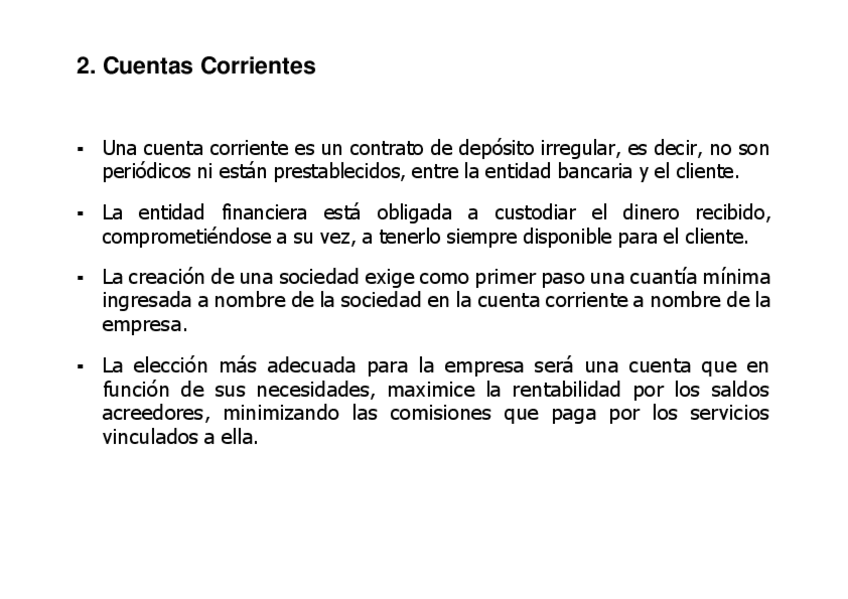 2. Cuentas Corrientes

▪ Una cuenta corriente es un contrato de depósito irregular, es decir, no son periódicos ni están prestablecidos, entre la entidad bancaria y el cliente.

▪ La entidad financiera está obligada a custodiar el dinero recibido, comprometiéndose a su vez, a tenerlo siempre disponible para el cliente.

▪ La creación de una sociedad exige como primer paso una cuantía mínima ingresada a nombre de la sociedad en la cuenta corriente a nombre de la empresa.

▪ La elección más adecuada para la empresa será una cuenta que en función de sus necesidades, maximice la rentabilidad por los saldos acreedores, minimizando las comisiones que paga por los servicios vinculados a ella.